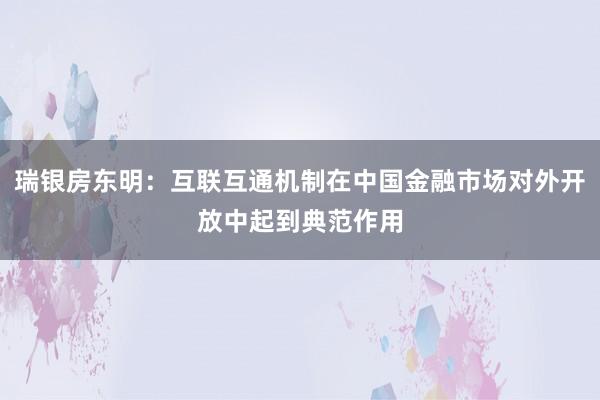 瑞银房东明：互联互通机制在中国金融市场对外开放中起到典范作用